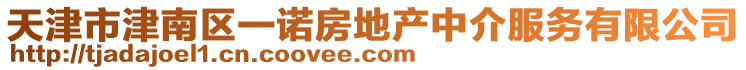 天津市津南区一诺房地产中介服务有限公司
http://tjadajoel1.cn.coovee.com